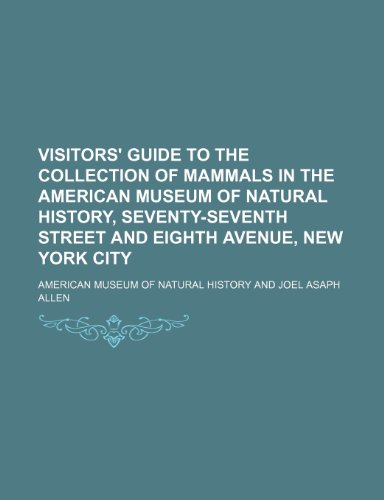 VISITORS' GUIDE TO THE COLLECTION OF MAMMALS IN THE AMERICAN MUSEUM OF NATURAL HISTORY, SEVENTY-SEVENTH STREET AND EIGHTH AVENUE, NEW YORK CITY

AMERICAN MUSEUM OF NATURAL HISTORY AND JOEL ASAPH ALLEN